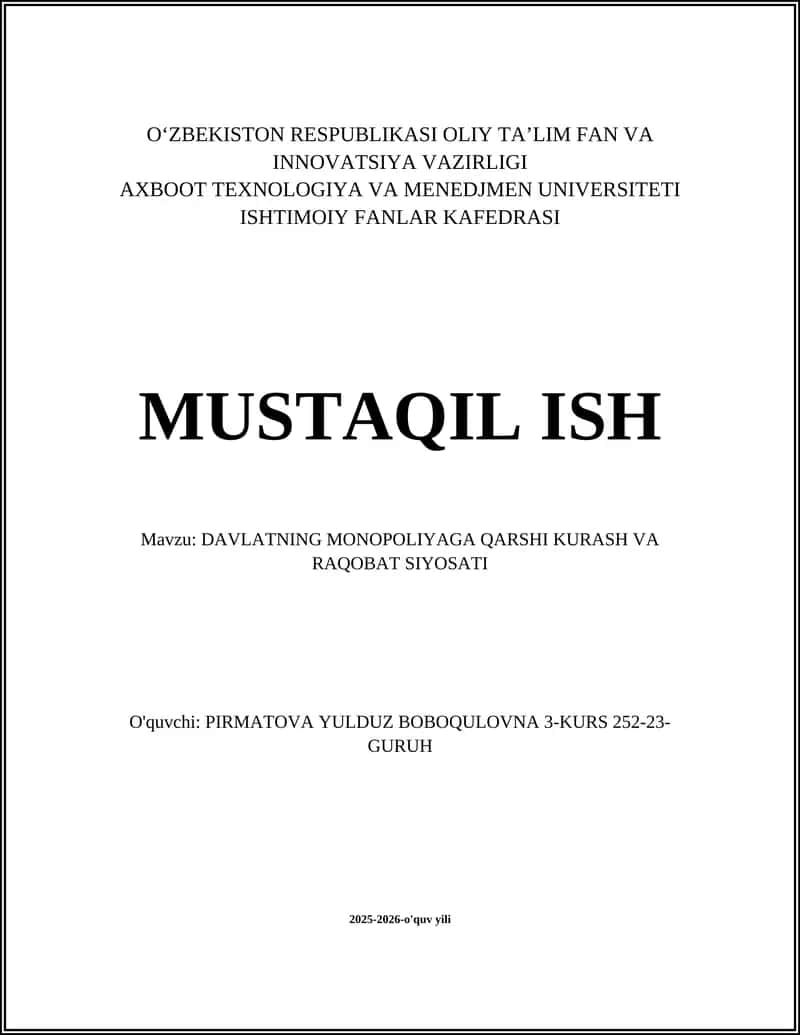 O‘ZBEKISTON RESPUBLIKASI OLIY TA’LIM FAN VA INNOVATSIYA VAZIRLIGI
AXBOOT TEXNOLOGIYA VA MENEDJMEN UNIVERSITETI
ISHTIMOIY FANLAR KAFEDRASI

MUSTAQIL ISH

Mavzu: DAVLATNING MONOPOLIYAGA QARSHI KURASH VA RAQOBAT SIYOSATI

O'quvchi: PIRMATOVA YULDUZ BOBOQULOVNA 3-KURS 252-23-GURUH

2025-2026-o'quv yili